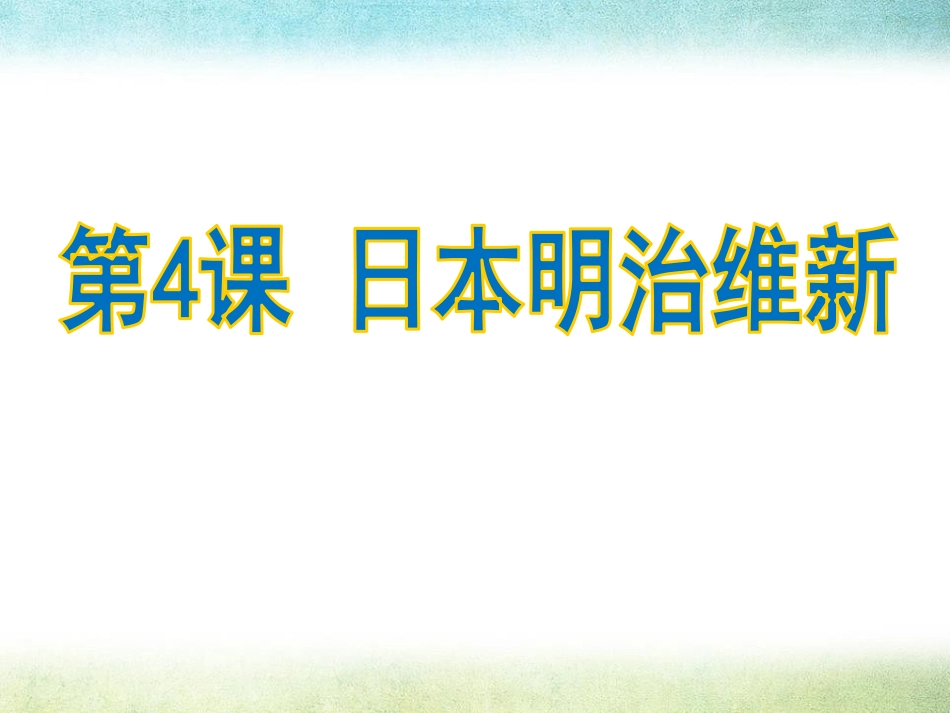 第4课 日本明治维新